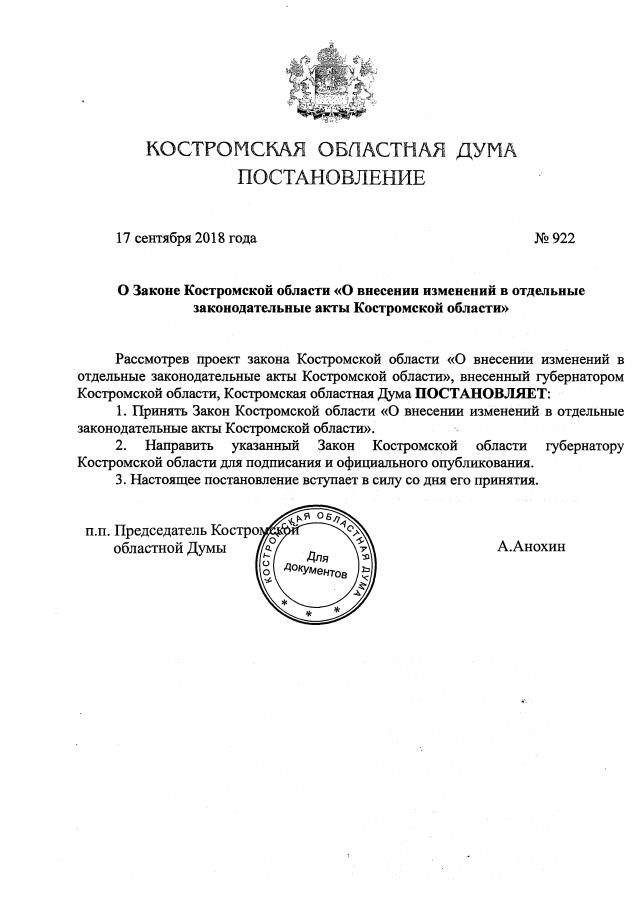 КОСТРОМСКАЯ ОБЛАСТНАЯ ДУМА
ПОСТАНОВЛЕНИЕ

17 сентября 2018 года № 922

О Законе Костромской области «О внесении изменений в отдельные законодательные акты Костромской области»

Рассмотрев проект закона Костромской области «О внесении изменений в отдельные законодательные акты Костромской области», внесенный губернатором Костромской области, Костромская областная Дума ПОСТАНОВЛЯЕТ:

1. Принять Закон Костромской области «О внесении изменений в отдельные законодательные акты Костромской области».

2. Направить указанный Закон Костромской области губернатору Костромской области для подписания и официального опубликования.

3. Настоящее постановление вступает в силу со дня его принятия.

п.п. Председатель Костромской областной Думы

КОСТРОМСКАЯ ОБЛАСТНАЯ ДУМА
Для документов

А.Анохин